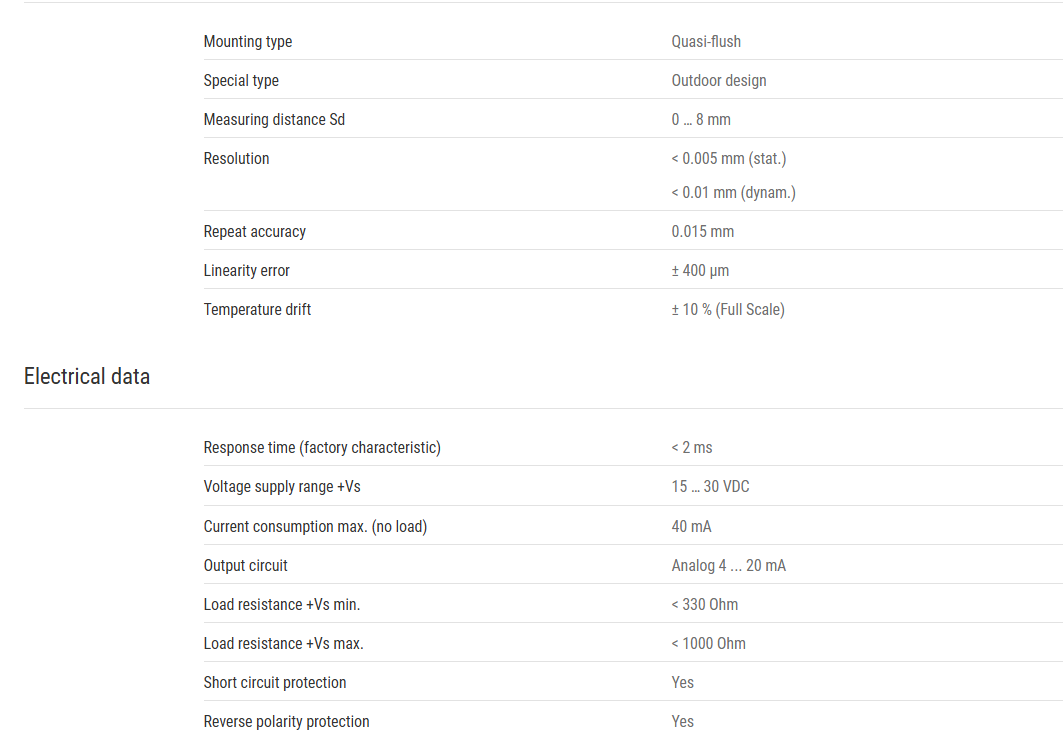 | | |
|---|---|
| Mounting type | Quasi-flush |
| Special type | Outdoor design |
| Measuring distance Sd | 0 … 8 mm |
| Resolution | < 0.005 mm (stat.) < 0.01 mm (dynam.) |
| Repeat accuracy | 0.015 mm |
| Linearity error | ± 400 µm |
| Temperature drift | ± 10 % (Full Scale) |

Electrical data

| | |
|---|---|
| Response time (factory characteristic) | < 2 ms |
| Voltage supply range +Vs | 15 … 30 VDC |
| Current consumption max. (no load) | 40 mA |
| Output circuit | Analog 4 ... 20 mA |
| Load resistance +Vs min. | < 330 Ohm |
| Load resistance +Vs max. | < 1000 Ohm |
| Short circuit protection | Yes |
| Reverse polarity protection | Yes |